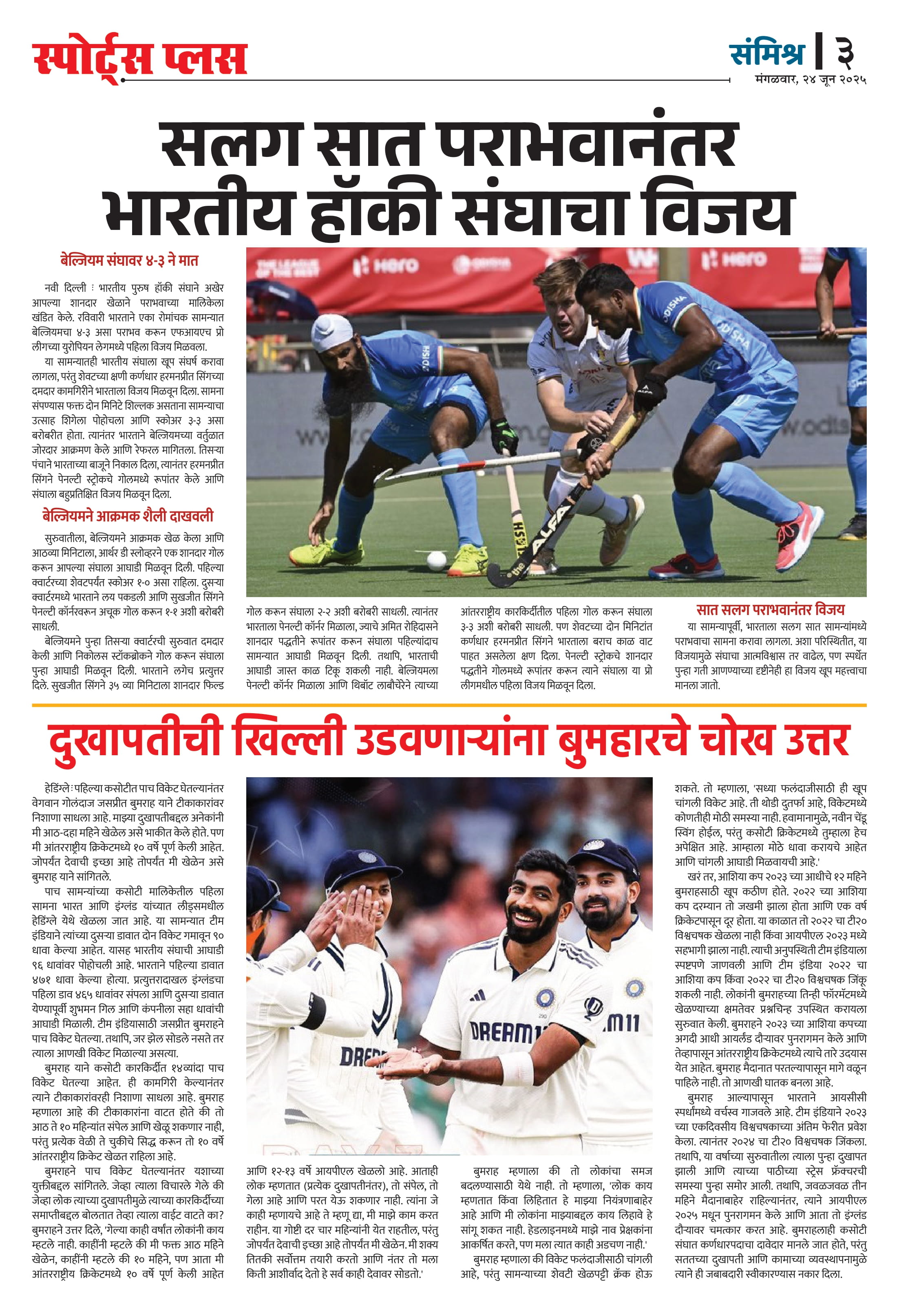 स्पोर्ट्स प्लस

संमिश्र | ३
मंगळवार, २४ जून २०२५

सलग सात पराभवानंतर भारतीय हॉकी संघाचा विजय

बेल्जियम संघावर ४-३ ने मात

नवी दिल्ली : भारतीय पुरुष हॉकी संघाने अखेर आपल्या शानदार खेळाने पराभवाच्या मालिकेला खंडित केले. रविवारी भारताने एका रोमांचक सामन्यात बेल्जियमचा ४-३ असा पराभव करून एफआयएच प्रो लीगच्या युरोपियन लेगमध्ये पहिला विजय मिळवला.

या सामन्यातही भारतीय संघाला खूप संघर्ष करावा लागला, परंतु शेवटच्या क्षणी कर्णधार हरमनप्रीत सिंगच्या दमदार कामगिरीने भारताला विजय मिळवून दिला. सामना संपण्यास फक्त दोन मिनिटे शिल्लक असताना सामन्याचा उत्साह शिगेला पोहोचला आणि स्कोअर ३-३ असा बरोबरीत होता. त्यानंतर भारताने बेल्जियमच्या वर्तुळात जोरदार आक्रमण केले आणि रेफरल मागितला. तिसऱ्या पंचाने भारताच्या बाजूने निकाल दिला, त्यानंतर हरमनप्रीत सिंगने पेनल्टी स्ट्रोकचे गोलमध्ये रूपांतर केले आणि संघाला बहुप्रतिक्षित विजय मिळवून दिला.

बेल्जियमने आक्रमक शैली दाखवली

सुरुवातीला, बेल्जियमने आक्रमक खेळ केला आणि आठव्या मिनिटाला, आर्थर डी स्लोव्हरने एक शानदार गोल करून आपल्या संघाला आघाडी मिळवून दिली. पहिल्या क्वार्टरच्या शेवटपर्यंत स्कोअर १-० असा राहिला. दुसऱ्या क्वार्टरमध्ये भारताने लय पकडली आणि सुखजीत सिंगने पेनल्टी कॉर्नरवरून अचूक गोल करून १-१ अशी बरोबरी साधली.

बेल्जियमने पुन्हा तिसऱ्या क्वार्टरची सुरुवात दमदार केली आणि निकोलस स्टॉकब्रोकने गोल करून संघाला पुन्हा आघाडी मिळवून दिली. भारताने लगेच प्रत्युत्तर दिले. सुखजीत सिंगने ३५ व्या मिनिटाला शानदार फिल्ड गोल करून संघाला २-२ अशी बरोबरी साधली. त्यानंतर भारताला पेनल्टी कॉर्नर मिळाला, ज्याचे अमित रोहिदासने शानदार पद्धतीने रूपांतर करून संघाला पहिल्यांदाच सामन्यात आघाडी मिळवून दिली. तथापि, भारताची आघाडी जास्त काळ टिकू शकली नाही. बेल्जियमला पेनल्टी कॉर्नर मिळाला आणि थिबॉट लाबौचेरेने त्याच्या आंतरराष्ट्रीय कारकिर्दीतील पहिला गोल करून संघाला ३-३ अशी बरोबरी साधली. पण शेवटच्या दोन मिनिटांत कर्णधार हरमनप्रीत सिंगने भारताला बराच काळ वाट पाहत असलेला क्षण दिला. पेनल्टी स्ट्रोकचे शानदार पद्धतीने गोलमध्ये रूपांतर करून त्याने संघाला या प्रो लीगमधील पहिला विजय मिळवून दिला.

सात सलग पराभवानंतर विजय

या सामन्यापूर्वी, भारताला सलग सात सामन्यांमध्ये पराभवाचा सामना करावा लागला. अशा परिस्थितीत, या विजयामुळे संघाचा आत्मविश्वास तर वाढेल, पण स्पर्धेत पुन्हा गती आणण्याच्या दृष्टीनेही हा विजय खूप महत्त्वाचा मानला जातो.

दुखापतीची खिल्ली उडवणाऱ्यांना बुमहारचे चोख उत्तर

हेडिंग्ले : पहिल्या कसोटीत पाच विकेट घेतल्यानंतर वेगवान गोलंदाज जसप्रीत बुमराह याने टीकाकारांवर निशाणा साधला आहे. माझ्या दुखापतीबद्दल अनेकांनी मी आठ-दहा महिने खेळेल असे भाकीत केले होते. पण मी आंतरराष्ट्रीय क्रिकेटमध्ये १० वर्षे पूर्ण केली आहेत. जोपर्यंत देवाची इच्छा आहे तोपर्यंत मी खेळेन असे बुमराह याने सांगितले.

पाच सामन्यांच्या कसोटी मालिकेतील पहिला सामना भारत आणि इंग्लंड यांच्यात लीड्समधील हेडिंग्ले येथे खेळला जात आहे. या सामन्यात टीम इंडियाने त्यांच्या दुसऱ्या डावात दोन विकेट गमावून ९० धावा केल्या आहेत. यासह भारतीय संघाची आघाडी ९६ धावांवर पोहोचली आहे. भारताने पहिल्या डावात ४७१ धावा केल्या होत्या. प्रत्युत्तरादाखल इंग्लंडचा पहिला डाव ४६५ धावांवर संपला आणि दुसऱ्या डावात येण्यापूर्वी शुभमन गिल आणि कंपनीला सहा धावांची आघाडी मिळाली. टीम इंडियासाठी जसप्रीत बुमराहने पाच विकेट घेतल्या. तथापि, जर झेल सोडले नसते तर त्याला आणखी विकेट मिळाल्या असत्या.

बुमराह याने कसोटी कारकिर्दीत १४व्यांदा पाच विकेट घेतल्या आहेत. ही कामगिरी केल्यानंतर त्याने टीकाकारांवरही निशाणा साधला आहे. बुमराह म्हणाला आहे की टीकाकारांना वाटत होते की तो आठ ते १० महिन्यांत संपेल आणि खेळू शकणार नाही, परंतु प्रत्येक वेळी ते चुकीचे सिद्ध करून तो १० वर्षे आंतरराष्ट्रीय क्रिकेट खेळत राहिला आहे.

बुमराहने पाच विकेट घेतल्यानंतर यशाच्या युक्तीबद्दल सांगितले. जेव्हा त्याला विचारले गेले की जेव्हा लोक त्याच्या दुखापतीमुळे त्याच्या कारकिर्दीच्या समाप्तीबद्दल बोलतात तेव्हा त्याला वाईट वाटते का? बुमराहने उत्तर दिले, 'गेल्या काही वर्षांत लोकांनी काय म्हटले नाही. काहींनी म्हटले की मी फक्त आठ महिने खेळेन, काहींनी म्हटले की १० महिने, पण आता मी आंतरराष्ट्रीय क्रिकेटमध्ये १० वर्षे पूर्ण केली आहेत आणि १२-१३ वर्षे आयपीएल खेळलो आहे. आताही लोक म्हणतात (प्रत्येक दुखापतीनंतर), तो संपेल, तो गेला आहे आणि परत येऊ शकणार नाही. त्यांना जे काही म्हणायचे आहे ते म्हणू द्या, मी माझे काम करत राहीन. या गोष्टी दर चार महिन्यांनी येत राहतील, परंतु जोपर्यंत देवाची इच्छा आहे तोपर्यंत मी खेळेन. मी शक्य तितकी सर्वोत्तम तयारी करतो आणि नंतर तो मला किती आशीर्वाद देतो हे सर्व काही देवावर सोडतो.'

बुमराह म्हणाला की तो लोकांचा समज बदलण्यासाठी येथे नाही. तो म्हणाला, 'लोक काय म्हणतात किंवा लिहितात हे माझ्या नियंत्रणाबाहेर आहे आणि मी लोकांना माझ्याबद्दल काय लिहावे हे सांगू शकत नाही. हेडलाइनमध्ये माझे नाव प्रेक्षकांना आकर्षित करते, पण मला त्यात काही अडचण नाही.'

बुमराह म्हणाला की विकेट फलंदाजीसाठी चांगली आहे, परंतु सामन्याच्या शेवटी खेळपट्टी क्रॅक होऊ शकते. तो म्हणाला, 'सध्या फलंदाजीसाठी ही खूप चांगली विकेट आहे. ती थोडी दुतर्फा आहे, विकेटमध्ये कोणतीही मोठी समस्या नाही. हवामानामुळे, नवीन चेंडू स्विंग होईल, परंतु कसोटी क्रिकेटमध्ये तुम्हाला हेच अपेक्षित आहे. आम्हाला मोठे धावा करायचे आहेत आणि चांगली आघाडी मिळवायची आहे.'

खरं तर, आशिया कप २०२३ च्या आधीचे १२ महिने बुमराहसाठी खूप कठीण होते. २०२२ च्या आशिया कप दरम्यान तो जखमी झाला होता आणि एक वर्ष क्रिकेटपासून दूर होता. या काळात तो २०२२ चा टी२० विश्वचषक खेळला नाही किंवा आयपीएल २०२३ मध्ये सहभागी झाला नाही. त्याची अनुपस्थिती टीम इंडियाला स्पष्टपणे जाणवली आणि टीम इंडिया २०२२ चा आशिया कप किंवा २०२२ चा टी२० विश्वचषक जिंकू शकली नाही. लोकांनी बुमराहच्या तिन्ही फॉरमॅटमध्ये खेळण्याच्या क्षमतेवर प्रश्नचिन्ह उपस्थित करायला सुरुवात केली. बुमराहने २०२३ च्या आशिया कपच्या अगदी आधी आयर्लंड दौऱ्यावर पुनरागमन केले आणि तेव्हापासून आंतरराष्ट्रीय क्रिकेटमध्ये त्याचे तारे उदयास येत आहेत. बुमराह मैदानात परतल्यापासून मागे वळून पाहिले नाही. तो आणखी घातक बनला आहे.

बुमराह आल्यापासून भारताने आयसीसी स्पर्धांमध्ये वर्चस्व गाजवले आहे. टीम इंडियाने २०२३ च्या एकदिवसीय विश्वचषकाच्या अंतिम फेरीत प्रवेश केला. त्यानंतर २०२४ चा टी२० विश्वचषक जिंकला. तथापि, या वर्षाच्या सुरुवातीला त्याला पुन्हा दुखापत झाली आणि त्याच्या पाठीच्या स्ट्रेस फ्रॅक्चरची समस्या पुन्हा समोर आली. तथापि, जवळजवळ तीन महिने मैदानाबाहेर राहिल्यानंतर, त्याने आयपीएल २०२५ मधून पुनरागमन केले आणि आता तो इंग्लंड दौऱ्यावर चमत्कार करत आहे. बुमराहलाही कसोटी संघात कर्णधारपदाचा दावेदार मानले जात होते, परंतु सततच्या दुखापती आणि कामाच्या व्यवस्थापनामुळे त्याने ही जबाबदारी स्वीकारण्यास नकार दिला.